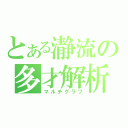 とある瀞流の
多才解析
マルチグラフ